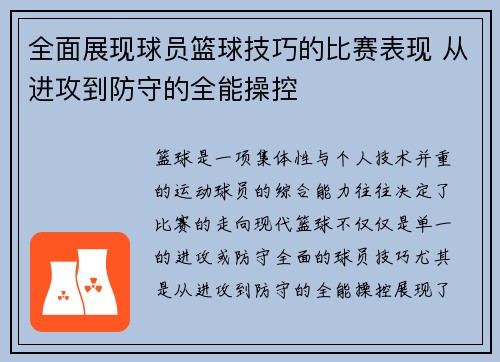 全面展现球员篮球技巧的比赛表现 从进攻到防守的全能操控

篮球是一项集体性与个人技术并重的运动球员的综合能力往往决定了比赛的走向现代篮球不仅仅是单一的进攻或防守全面的球员技巧尤其是从进攻到防守的全能操控展现了